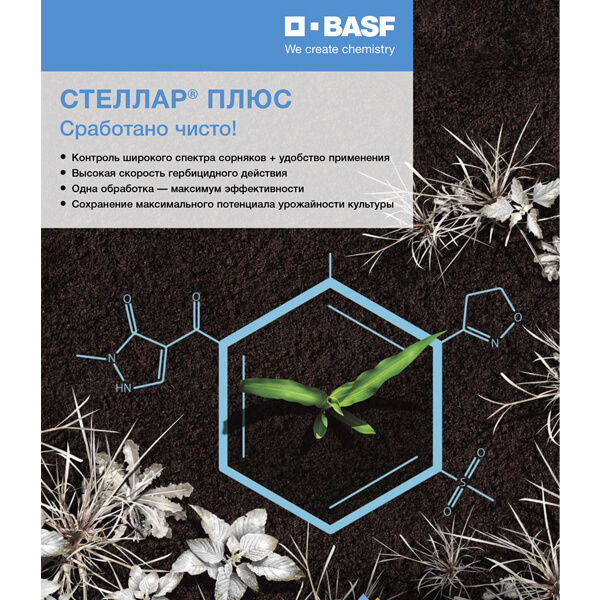 BASF
We create chemistry

СТЕЛЛАР® ПЛЮС
Сработано чисто!

• Контроль широкого спектра сорняков + удобство применения
• Высокая скорость гербицидного действия
• Одна обработка — максимум эффективности
• Сохранение максимального потенциала урожайности культуры

O
O
N
HN
O
N
O
S
O